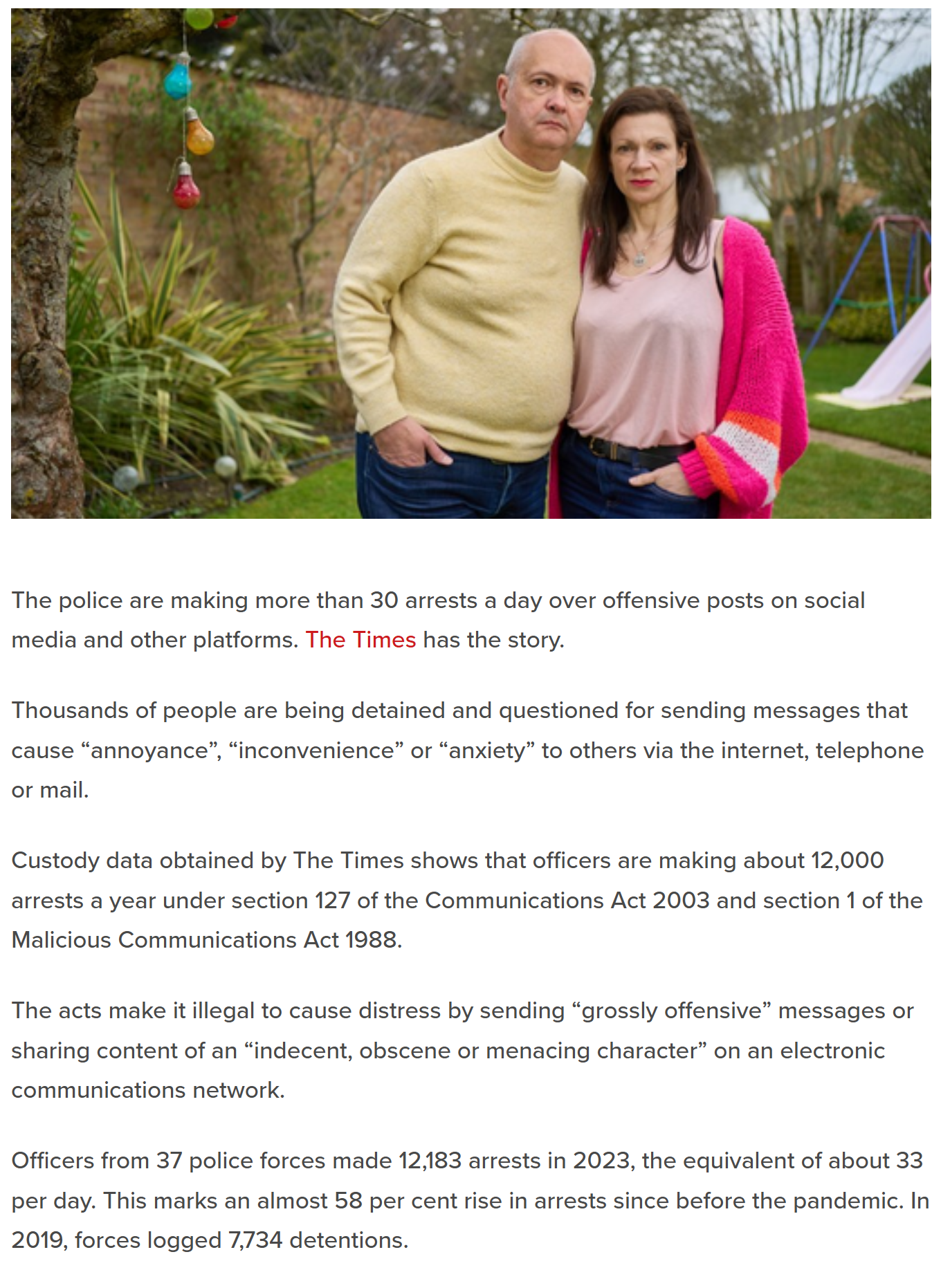 The police are making more than 30 arrests a day over offensive posts on social media and other platforms. The Times has the story.

Thousands of people are being detained and questioned for sending messages that cause “annoyance”, “inconvenience” or “anxiety” to others via the internet, telephone or mail.

Custody data obtained by The Times shows that officers are making about 12,000 arrests a year under section 127 of the Communications Act 2003 and section 1 of the Malicious Communications Act 1988.

The acts make it illegal to cause distress by sending “grossly offensive” messages or sharing content of an “indecent, obscene or menacing character” on an electronic communications network.

Officers from 37 police forces made 12,183 arrests in 2023, the equivalent of about 33 per day. This marks an almost 58 per cent rise in arrests since before the pandemic. In 2019, forces logged 7,734 detentions.